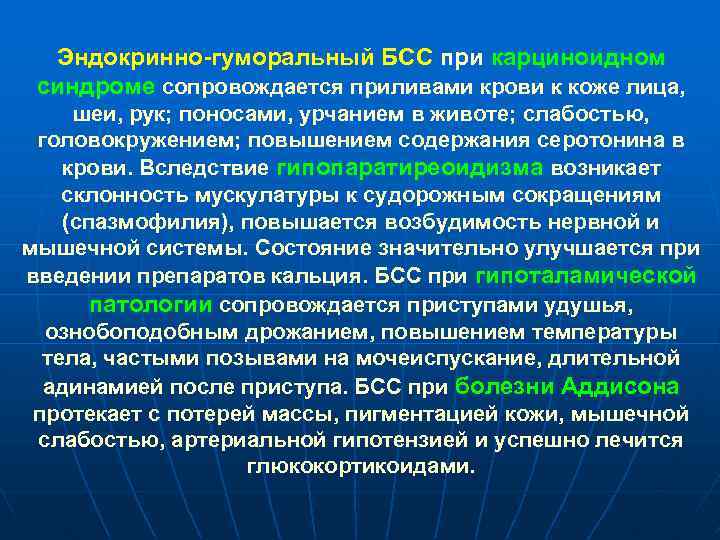 Эндокринно-гуморальный БСС при карциноидном синдроме сопровождается приливами крови к коже лица, шеи, рук; поносами, урчанием в животе; слабостью, головокружением; повышением содержания серотонина в крови. Вследствие гипопаратиреоидизма возникает склонность мускулатуры к судорожным сокращениям (спазмофилия), повышается возбудимость нервной и мышечной системы. Состояние значительно улучшается при введении препаратов кальция. БСС при гипоталамической патологии сопровождается приступами удушья, ознобоподобным дрожанием, повышением температуры тела, частыми позывами на мочеиспускание, длительной адинамией после приступа. БСС при болезни Аддисона протекает с потерей массы, пигментацией кожи, мышечной слабостью, артериальной гипотензией и успешно лечится глюкокортикоидами.